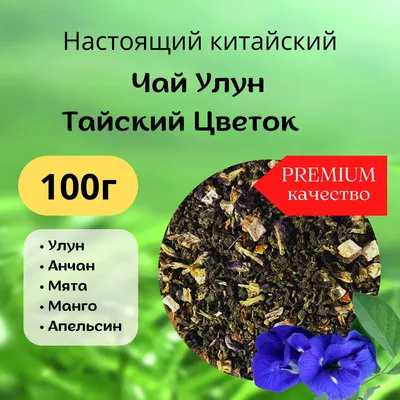 Настоящий китайский

Чай Улун

Тайский Цветок

100г

PREMIUM
качество

• Улун
• Анчан
• Мята
• Манго
• Апельсин